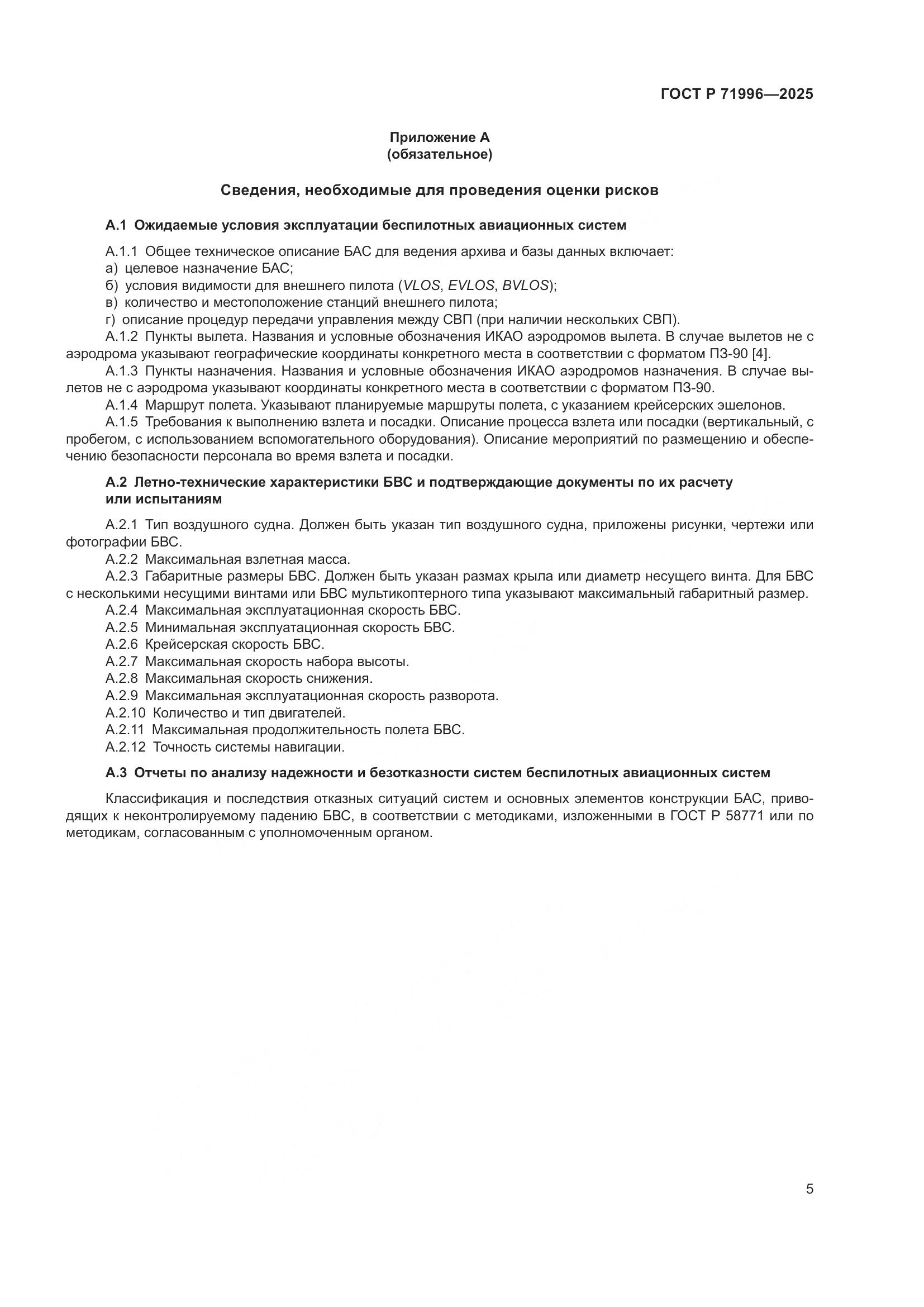 ГОСТ Р 71996—2025

Приложение А
(обязательное)

Сведения, необходимые для проведения оценки рисков

А.1 Ожидаемые условия эксплуатации беспилотных авиационных систем

А.1.1 Общее техническое описание БАС для ведения архива и базы данных включает:
а) целевое назначение БАС;
б) условия видимости для внешнего пилота (VLOS, EVLOS, BVLOS);
в) количество и местоположение станций внешнего пилота;
г) описание процедур передачи управления между СВП (при наличии нескольких СВП).
А.1.2 Пункты вылета. Названия и условные обозначения ИКАО аэродромов вылета. В случае вылетов не с аэродрома указывают географические координаты конкретного места в соответствии с форматом ПЗ-90 [4].
А.1.3 Пункты назначения. Названия и условные обозначения ИКАО аэродромов назначения. В случае вылетов не с аэродрома указывают координаты конкретного места в соответствии с форматом ПЗ-90.
А.1.4 Маршрут полета. Указывают планируемые маршруты полета, с указанием крейсерских эшелонов.
А.1.5 Требования к выполнению взлета и посадки. Описание процесса взлета или посадки (вертикальный, с пробегом, с использованием вспомогательного оборудования). Описание мероприятий по размещению и обеспечению безопасности персонала во время взлета и посадки.

А.2 Летно-технические характеристики БВС и подтверждающие документы по их расчету или испытаниям

А.2.1 Тип воздушного судна. Должен быть указан тип воздушного судна, приложены рисунки, чертежи или фотографии БВС.
А.2.2 Максимальная взлетная масса.
А.2.3 Габаритные размеры БВС. Должен быть указан размах крыла или диаметр несущего винта. Для БВС с несколькими несущими винтами или БВС мультикоптерного типа указывают максимальный габаритный размер.
А.2.4 Максимальная эксплуатационная скорость БВС.
А.2.5 Минимальная эксплуатационная скорость БВС.
А.2.6 Крейсерская скорость БВС.
А.2.7 Максимальная скорость набора высоты.
А.2.8 Максимальная скорость снижения.
А.2.9 Максимальная эксплуатационная скорость разворота.
А.2.10 Количество и тип двигателей.
А.2.11 Максимальная продолжительность полета БВС.
А.2.12 Точность системы навигации.

А.3 Отчеты по анализу надежности и безотказности систем беспилотных авиационных систем

Классификация и последствия отказных ситуаций систем и основных элементов конструкции БАС, приводящих к неконтролируемому падению БВС, в соответствии с методиками, изложенными в ГОСТ Р 58771 или по методикам, согласованным с уполномоченным органом.

5